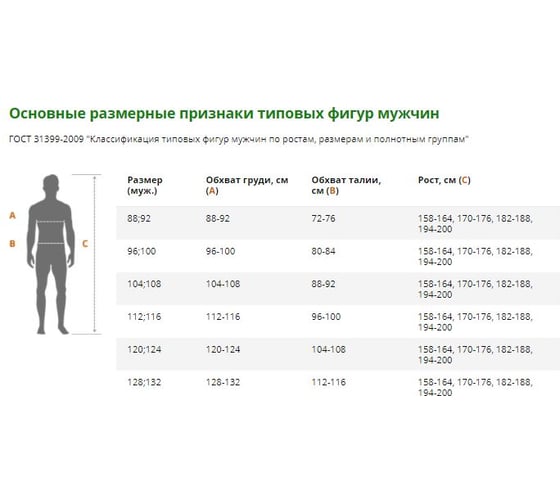 Основные размерные признаки типовых фигур мужчин

ГОСТ 31399-2009 "Классификация типовых фигур мужчин по ростам, размерам и полнотным группам"

A

B

C

| Размер (муж.) | Обхват груди, см (A) | Обхват талии, см (B) | Рост, см (C) |
|---|---|---|---|
| 88;92 | 88-92 | 72-76 | 158-164, 170-176, 182-188, 194-200 |
| 96;100 | 96-100 | 80-84 | 158-164, 170-176, 182-188, 194-200 |
| 104;108 | 104-108 | 88-92 | 158-164, 170-176, 182-188, 194-200 |
| 112;116 | 112-116 | 96-100 | 158-164, 170-176, 182-188, 194-200 |
| 120;124 | 120-124 | 104-108 | 158-164, 170-176, 182-188, 194-200 |
| 128;132 | 128-132 | 112-116 | 158-164, 170-176, 182-188, 194-200 |